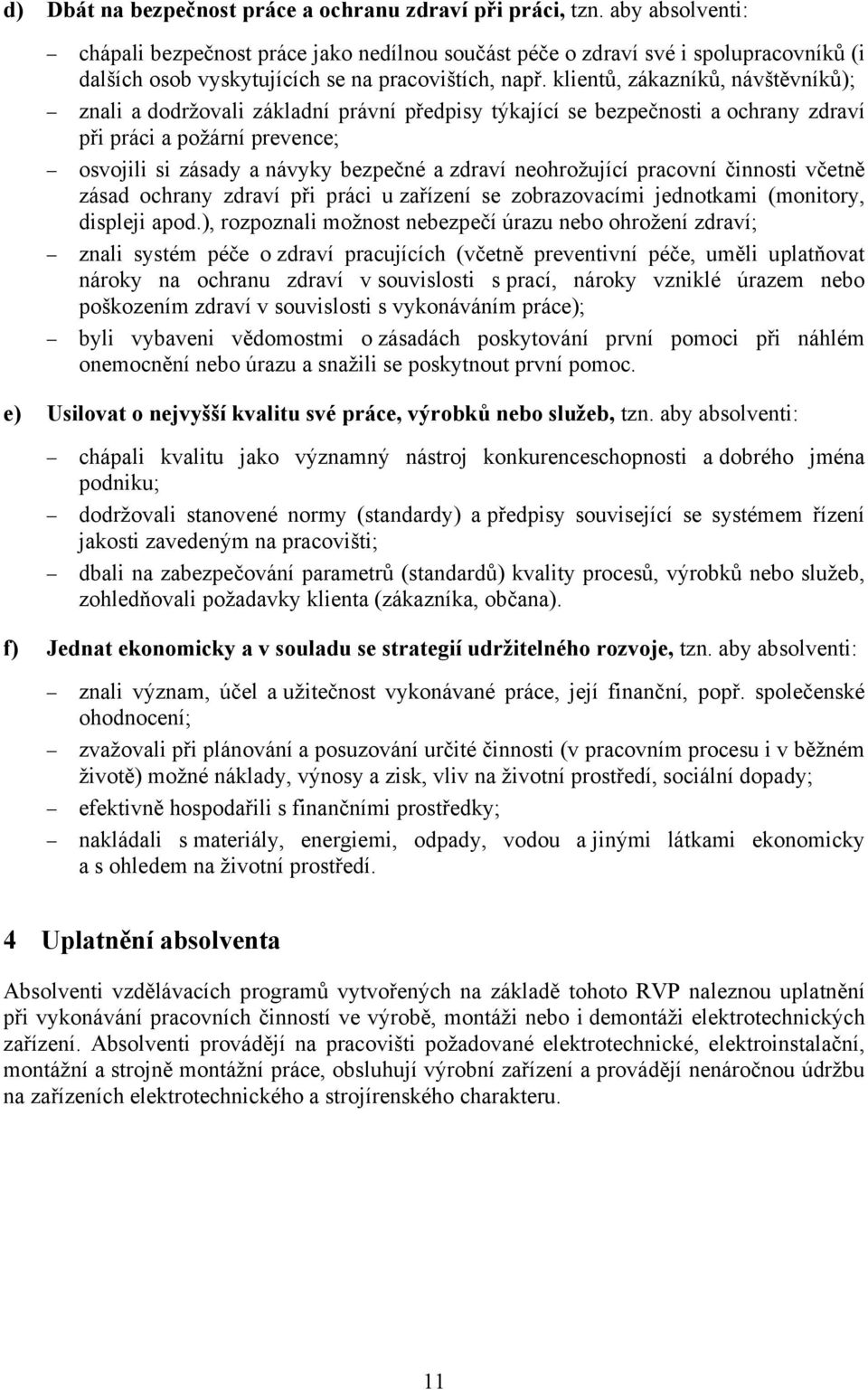 d) Dbát na bezpečnost práce a ochranu zdraví při práci, tzn. aby absolventi:

– chápali bezpečnost práce jako nedílnou součást péče o zdraví své i spolupracovníků (i dalších osob vyskytujících se na pracovištích, např. klientů, zákazníků, návštěvníků);

– znali a dodržovali základní právní předpisy týkající se bezpečnosti a ochrany zdraví při práci a požární prevence;

– osvojili si zásady a návyky bezpečné a zdraví neohrožující pracovní činnosti včetně zásad ochrany zdraví při práci u zařízení se zobrazovacími jednotkami (monitory, displeji apod.), rozpoznali možnost nebezpečí úrazu nebo ohrožení zdraví;

– znali systém péče o zdraví pracujících (včetně preventivní péče, uměli uplatňovat nároky na ochranu zdraví v souvislosti s prací, nároky vzniklé úrazem nebo poškozením zdraví v souvislosti s vykonáváním práce);

– byli vybaveni vědomostmi o zásadách poskytování první pomoci při náhlém onemocnění nebo úrazu a snažili se poskytnout první pomoc.

e) Usilovat o nejvyšší kvalitu své práce, výrobků nebo služeb, tzn. aby absolventi:

– chápali kvalitu jako významný nástroj konkurenceschopnosti a dobrého jména podniku;

– dodržovali stanovené normy (standardy) a předpisy související se systémem řízení jakosti zavedeným na pracovišti;

– dbali na zabezpečování parametrů (standardů) kvality procesů, výrobků nebo služeb, zohledňovali požadavky klienta (zákazníka, občana).

f) Jednat ekonomicky a v souladu se strategií udržitelného rozvoje, tzn. aby absolventi:

– znali význam, účel a užitečnost vykonávané práce, její finanční, popř. společenské ohodnocení;

– zvažovali při plánování a posuzování určité činnosti (v pracovním procesu i v běžném životě) možné náklady, výnosy a zisk, vliv na životní prostředí, sociální dopady;

– efektivně hospodařili s finančními prostředky;

– nakládali s materiály, energiemi, odpady, vodou a jinými látkami ekonomicky a s ohledem na životní prostředí.

4 Uplatnění absolventa

Absolventi vzdělávacích programů vytvořených na základě tohoto RVP naleznou uplatnění při vykonávání pracovních činností ve výrobě, montáži nebo i demontáži elektrotechnických zařízení. Absolventi provádějí na pracovišti požadované elektrotechnické, elektroinstalační, montážní a strojně montážní práce, obsluhují výrobní zařízení a provádějí nenáročnou údržbu na zařízeních elektrotechnického a strojírenského charakteru.

11